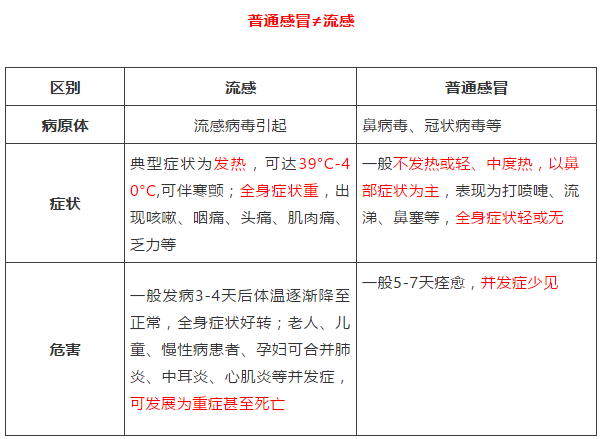 普通感冒≠流感

| 区别 | 流感 | 普通感冒 |
|---|---|---|
| 病原体 | 流感病毒引起 | 鼻病毒、冠状病毒等 |
| 症状 | 典型症状为发热，可达39°C-40°C,可伴寒颤；全身症状重，出现咳嗽、咽痛、头痛、肌肉痛、乏力等 | 一般不发热或轻、中度热，以鼻部症状为主，表现为打喷嚏、流涕、鼻塞等，全身症状轻或无 |
| 危害 | 一般发病3-4天后体温逐渐降至正常，全身症状好转；老人、儿童、慢性病患者、孕妇可合并肺炎、中耳炎、心肌炎等并发症，可发展为重症甚至死亡 | 一般5-7天痊愈，并发症少见 |